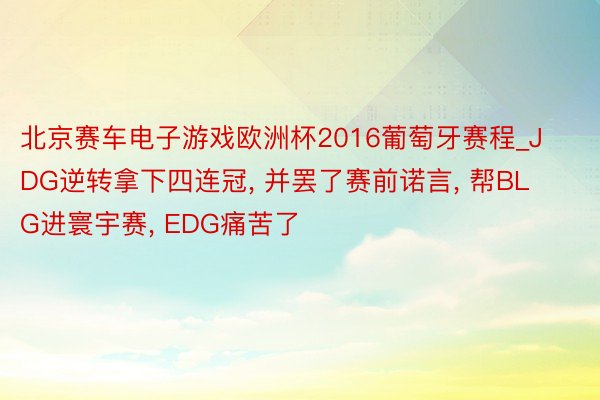 北京赛车电子游戏欧洲杯2016葡萄牙赛程_JDG逆转拿下四连冠, 并罢了赛前诺言, 帮BLG进寰宇赛, EDG痛苦了